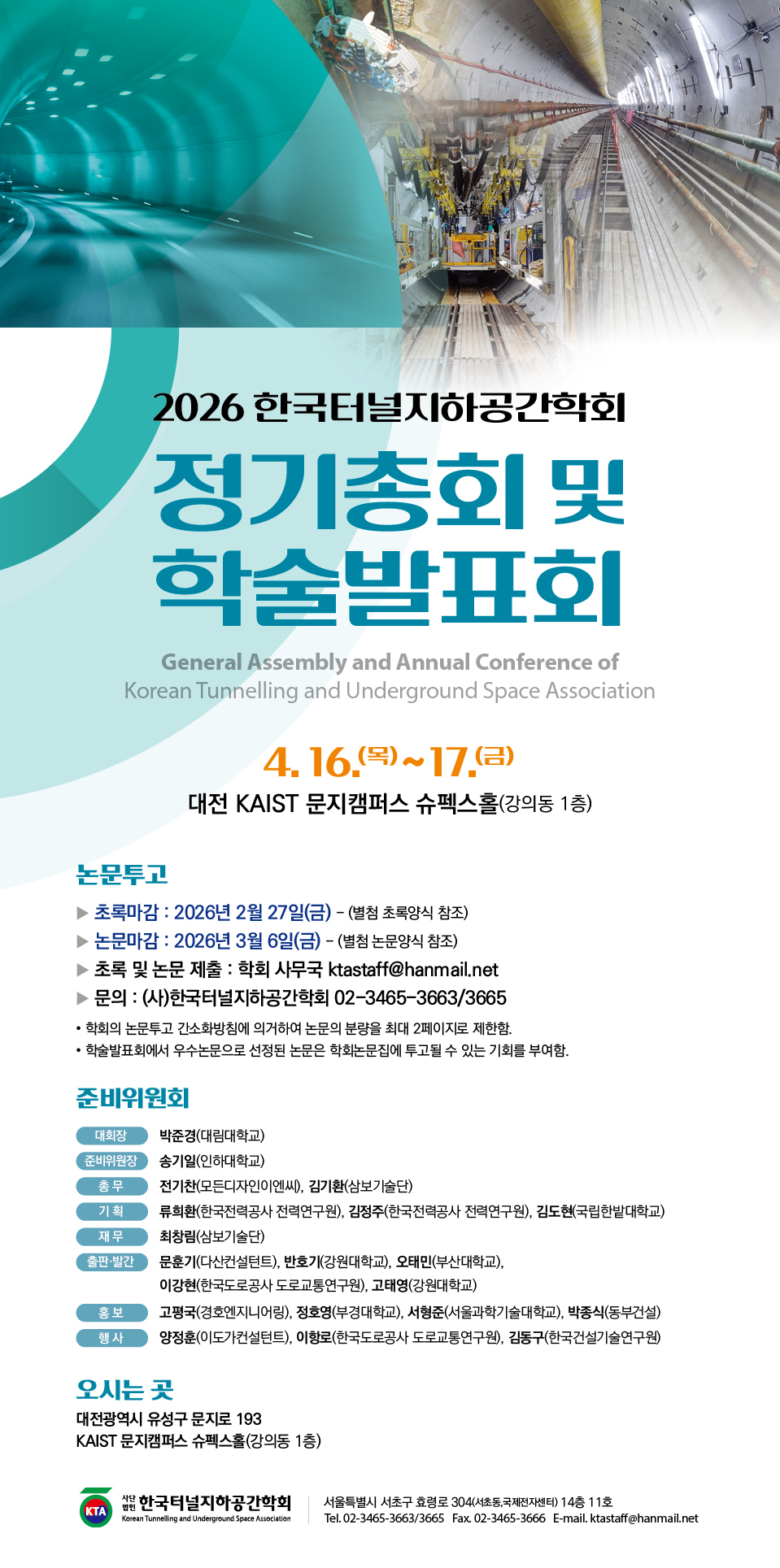 2026 한국터널지하공간학회

정기총회 및 학술발표회

General Assembly and Annual Conference of Korean Tunnelling and Underground Space Association

4. 16.(목) ~ 17.(금)

대전 KAIST 문지캠퍼스 슈펙스홀(강의동 1층)

논문투고

▶ 초록마감 : 2026년 2월 27일(금) - (별첨 초록양식 참조)
▶ 논문마감 : 2026년 3월 6일(금) - (별첨 논문양식 참조)
▶ 초록 및 논문 제출 : 학회 사무국 ktastaff@hanmail.net
▶ 문의 : (사)한국터널지하공간학회 02-3465-3663/3665

• 학회의 논문투고 간소화방침에 의거하여 논문의 분량을 최대 2페이지로 제한함.
• 학술발표회에서 우수논문으로 선정된 논문은 학회논문집에 투고될 수 있는 기회를 부여함.

준비위원회

| 대회장 | 박준경(대림대학교) |
|---|---|
| 준비위원장 | 송기일(인하대학교) |
| 총 무 | 전기찬(모든디자인이엔씨), 김기환(삼보기술단) |
| 기 획 | 류희환(한국전력공사 전력연구원), 김정주(한국전력공사 전력연구원), 김도현(국립한밭대학교) |
| 재 무 | 최창림(삼보기술단) |
| 출판·발간 | 문훈기(다산컨설턴트), 반호기(강원대학교), 오태민(부산대학교), 이강현(한국도로공사 도로교통연구원), 고태영(강원대학교) |
| 홍 보 | 고평국(경호엔지니어링), 정호영(부경대학교), 서형준(서울과학기술대학교), 박종식(동부건설) |
| 행 사 | 양정훈(이도가컨설턴트), 이항로(한국도로공사 도로교통연구원), 김동구(한국건설기술연구원) |

오시는 곳

대전광역시 유성구 문지로 193
KAIST 문지캠퍼스 슈펙스홀(강의동 1층)

KTA 사단법인 한국터널지하공간학회 Korean Tunnelling and Underground Space Association

서울특별시 서초구 효령로 304(서초동,국제전자센터) 14층 11호
Tel. 02-3465-3663/3665 Fax. 02-3465-3666 E-mail. ktastaff@hanmail.net